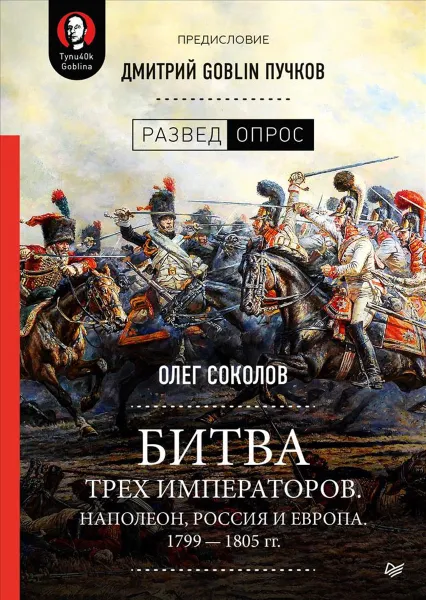 Tynu40k Goblina

ПРЕДИСЛОВИЕ

ДМИТРИЙ GOBLIN ПУЧКОВ

РАЗВЕД ОПРОС

ОЛЕГ СОКОЛОВ

БИТВА

ТРЕХ ИМПЕРАТОРОВ.

НАПОЛЕОН, РОССИЯ И ЕВРОПА.

1799 — 1805 гг.